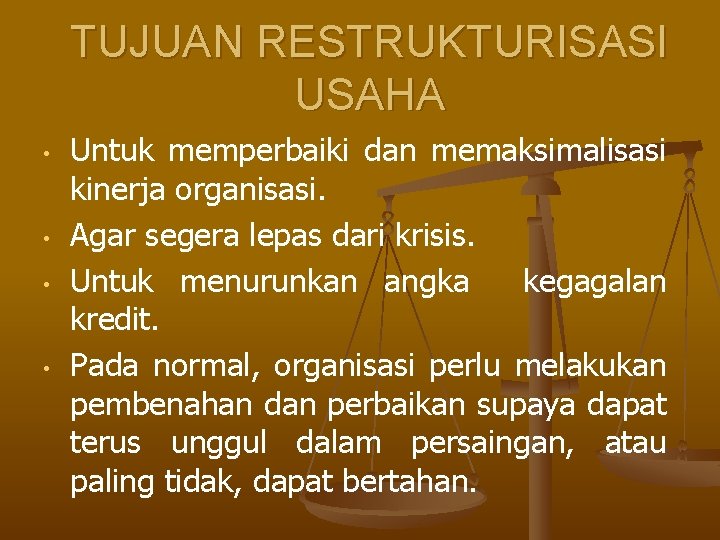 TUJUAN RESTRUKTURISASI USAHA

• Untuk memperbaiki dan memaksimalisasi kinerja organisasi.
• Agar segera lepas dari krisis.
• Untuk menurunkan angka kegagalan kredit.
• Pada normal, organisasi perlu melakukan pembenahan dan perbaikan supaya dapat terus unggul dalam persaingan, atau paling tidak, dapat bertahan.